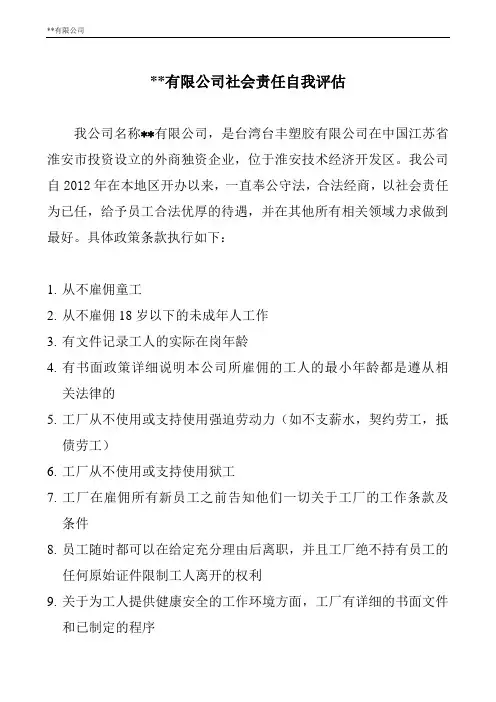 **有限公司

**有限公司社会责任自我评估

我公司名称**有限公司，是台湾台丰塑胶有限公司在中国江苏省淮安市投资设立的外商独资企业，位于淮安技术经济开发区。我公司自 2012 年在本地区开办以来，一直奉公守法，合法经商，以社会责任为已任，给予员工合法优厚的待遇，并在其他所有相关领域力求做到最好。具体政策条款执行如下：

1. 从不雇佣童工
2. 从不雇佣 18 岁以下的未成年人工作
3. 有文件记录工人的实际在岗年龄
4. 有书面政策详细说明本公司所雇佣的工人的最小年龄都是遵从相关法律的
5. 工厂从不使用或支持使用强迫劳动力（如不支薪水，契约劳工，抵债劳工）
6. 工厂从不使用或支持使用狱工
7. 工厂在雇佣所有新员工之前告知他们一切关于工厂的工作条款及条件
8. 员工随时都可以在给定充分理由后离职，并且工厂绝不持有员工的任何原始证件限制工人离开的权利
9. 关于为工人提供健康安全的工作环境方面，工厂有详细的书面文件和已制定的程序